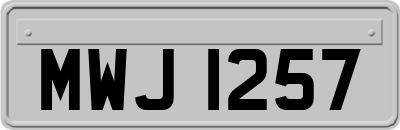 MWJ 1257